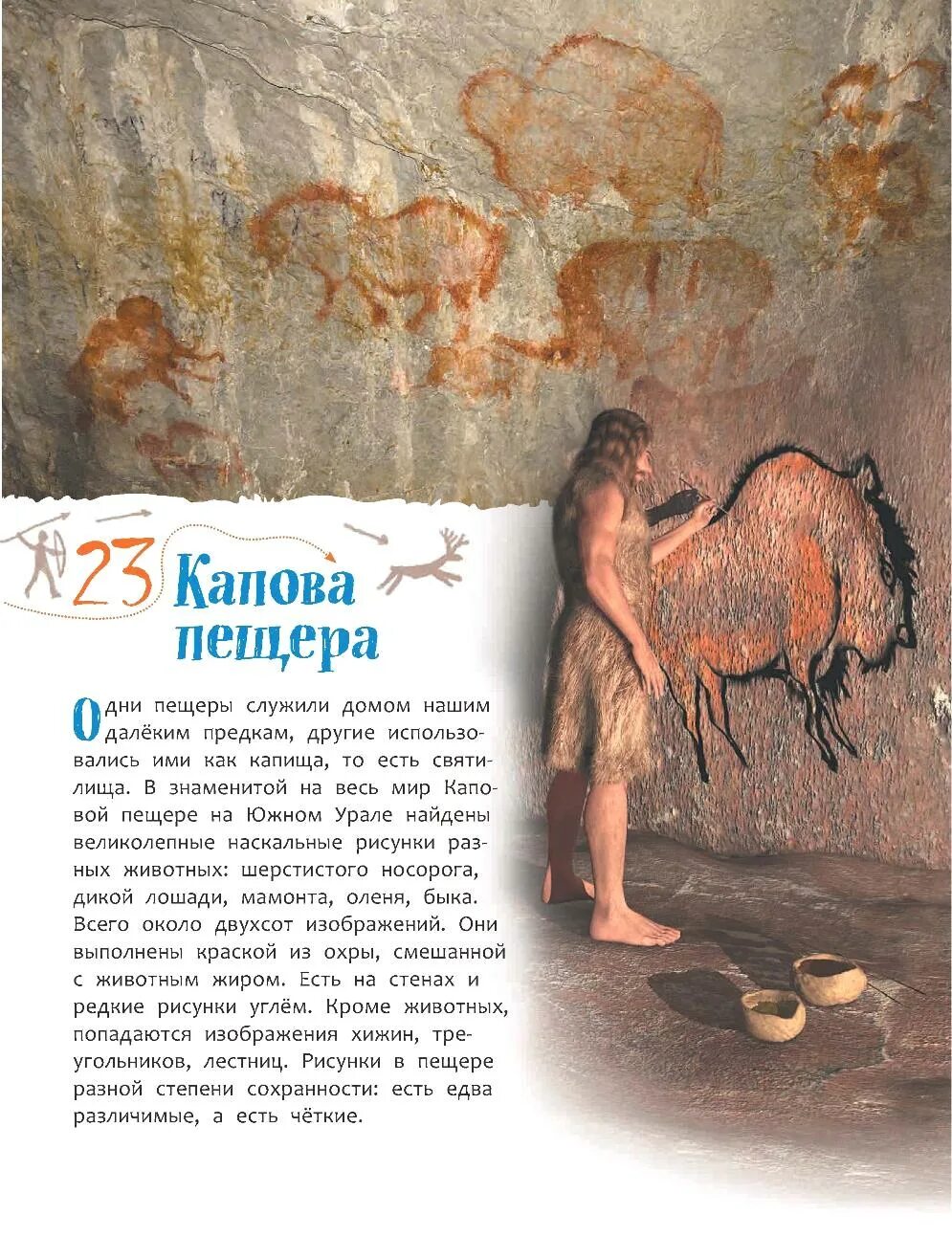 23 Капова пещера

Одни пещеры служили домом нашим далёким предкам, другие использовались ими как капища, то есть святилища. В знаменитой на весь мир Каповой пещере на Южном Урале найдены великолепные наскальные рисунки разных животных: шерстистого носорога, дикой лошади, мамонта, оленя, быка. Всего около двухсот изображений. Они выполнены краской из охры, смешанной с животным жиром. Есть на стенах и редкие рисунки углём. Кроме животных, попадаются изображения хижин, треугольников, лестниц. Рисунки в пещере разной степени сохранности: есть едва различимые, а есть чёткие.